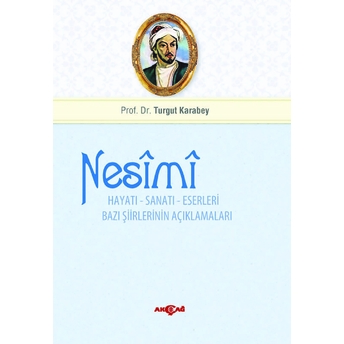 Prof. Dr. Turgut Karabey

Nesîmî

HAYATI - SANATI - ESERLERİ
BAZI ŞİİRLERİNİN AÇIKLAMALARI

AKÇAĞ